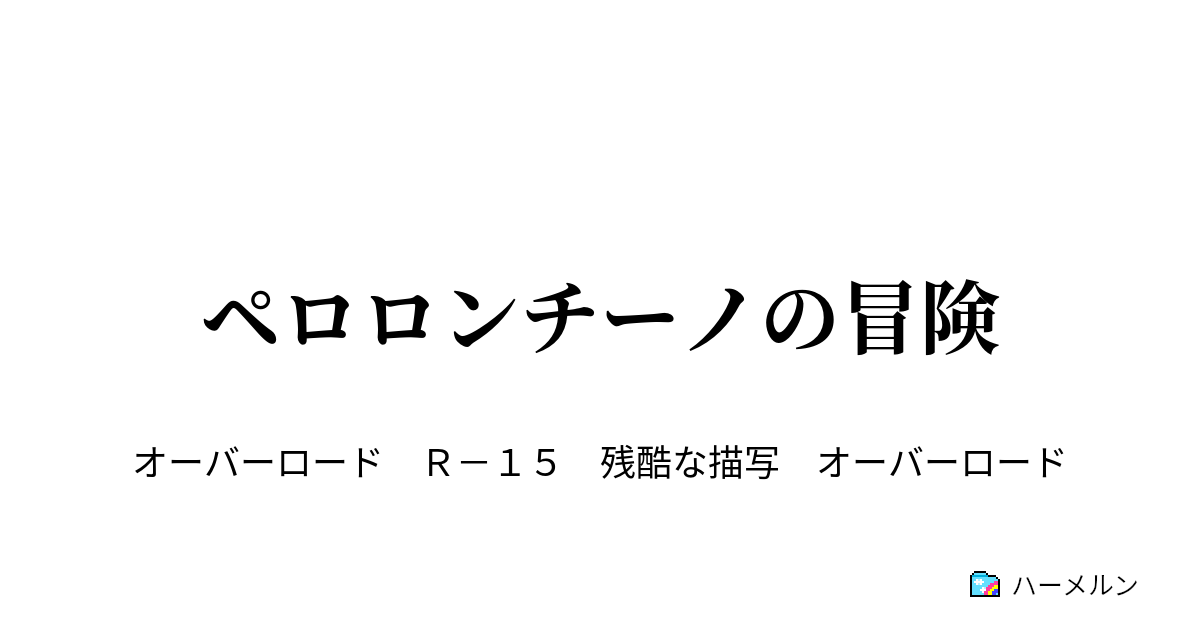 ペロロンチーノの冒険

オーバーロード　Ｒ－１５　残酷な描写　オーバーロード

ハーメルン